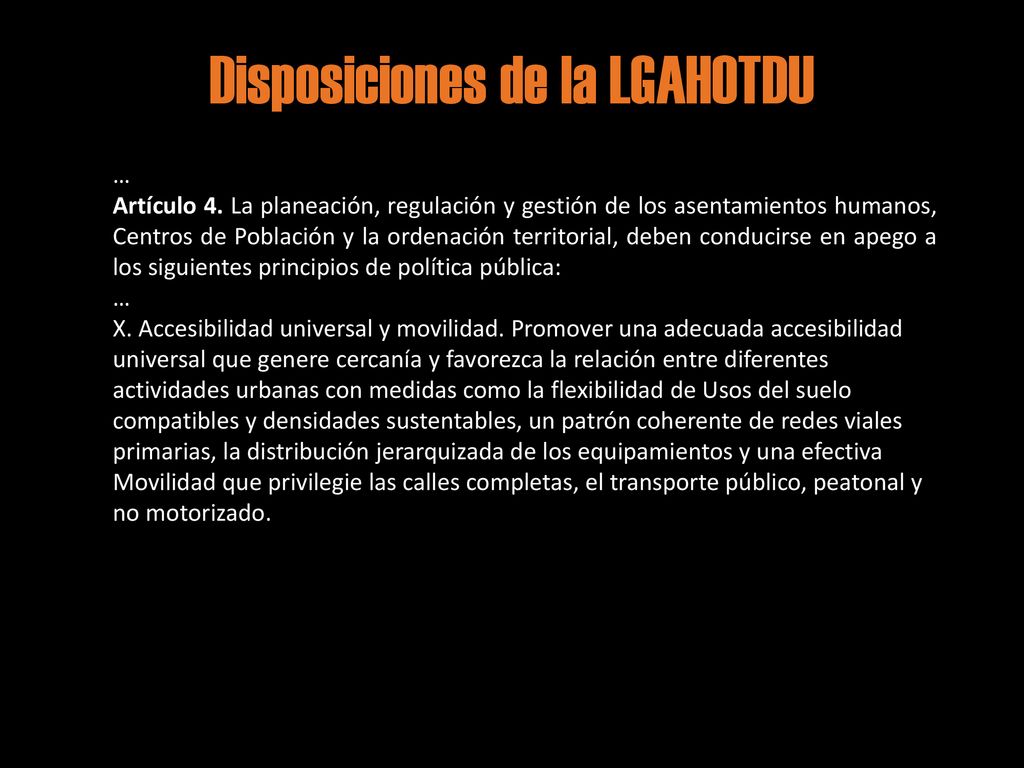 Disposiciones de la LGAHOTDU

…
Artículo 4. La planeación, regulación y gestión de los asentamientos humanos, Centros de Población y la ordenación territorial, deben conducirse en apego a los siguientes principios de política pública:
…
X. Accesibilidad universal y movilidad. Promover una adecuada accesibilidad universal que genere cercanía y favorezca la relación entre diferentes actividades urbanas con medidas como la flexibilidad de Usos del suelo compatibles y densidades sustentables, un patrón coherente de redes viales primarias, la distribución jerarquizada de los equipamientos y una efectiva Movilidad que privilegie las calles completas, el transporte público, peatonal y no motorizado.